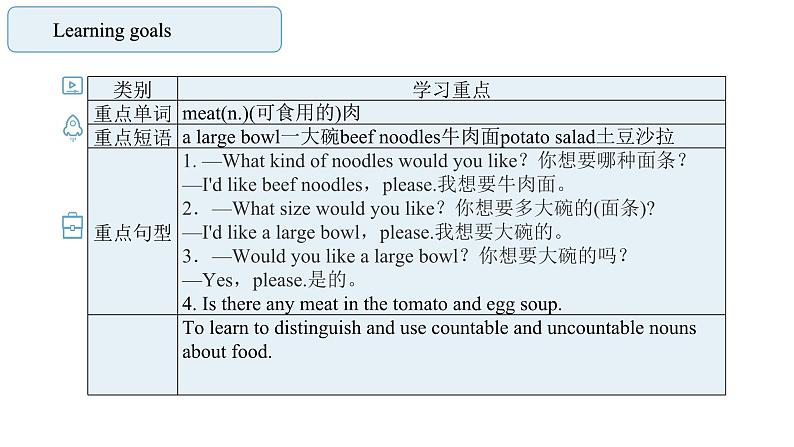 Learning goals

| 类别 | 学习重点 |
|---|---|
| 重点单词 | meat(n.)(可食用的)肉 |
| 重点短语 | a large bowl一大碗beef noodles牛肉面potato salad土豆沙拉 |
| 重点句型 | 1. —What kind of noodles would you like？你想要哪种面条？ —I'd like beef noodles，please.我想要牛肉面。 2．—What size would you like？你想要多大碗的(面条)? —I'd like a large bowl，please.我想要大碗的。 3．—Would you like a large bowl？你想要大碗的吗？ —Yes，please.是的。 4. Is there any meat in the tomato and egg soup. |
| | To learn to distinguish and use countable and uncountable nouns about food. |